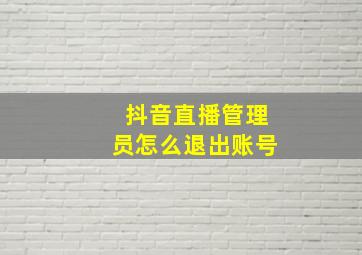 抖音直播管理员怎么退出账号